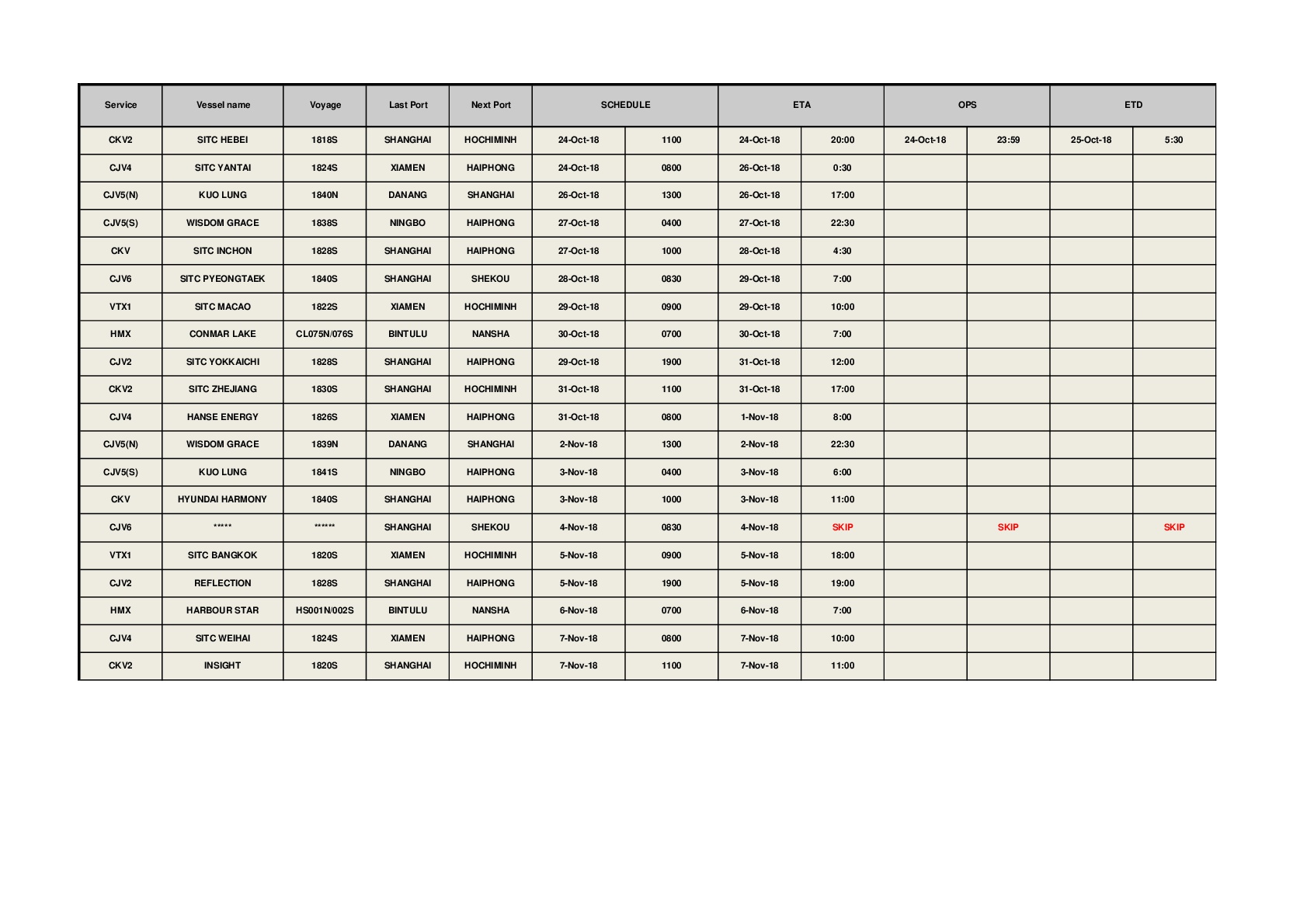 | Service | Vessel name | Voyage | Last Port | Next Port | SCHEDULE | | ETA | | OPS | | ETD | |
|---|---|---|---|---|---|---|---|---|---|---|---|---|
| CKV2 | SITC HEBEI | 1818S | SHANGHAI | HOCHIMINH | 24-Oct-18 | 1100 | 24-Oct-18 | 20:00 | 24-Oct-18 | 23:59 | 25-Oct-18 | 5:30 |
| CJV4 | SITC YANTAI | 1824S | XIAMEN | HAIPHONG | 24-Oct-18 | 0800 | 26-Oct-18 | 0:30 | | | | |
| CJV5(N) | KUO LUNG | 1840N | DANANG | SHANGHAI | 26-Oct-18 | 1300 | 26-Oct-18 | 17:00 | | | | |
| CJV5(S) | WISDOM GRACE | 1838S | NINGBO | HAIPHONG | 27-Oct-18 | 0400 | 27-Oct-18 | 22:30 | | | | |
| CKV | SITC INCHON | 1828S | SHANGHAI | HAIPHONG | 27-Oct-18 | 1000 | 28-Oct-18 | 4:30 | | | | |
| CJV6 | SITC PYEONGTAEK | 1840S | SHANGHAI | SHEKOU | 28-Oct-18 | 0830 | 29-Oct-18 | 7:00 | | | | |
| VTX1 | SITC MACAO | 1822S | XIAMEN | HOCHIMINH | 29-Oct-18 | 0900 | 29-Oct-18 | 10:00 | | | | |
| HMX | CONMAR LAKE | CL075N/076S | BINTULU | NANSHA | 30-Oct-18 | 0700 | 30-Oct-18 | 7:00 | | | | |
| CJV2 | SITC YOKKAICHI | 1828S | SHANGHAI | HAIPHONG | 29-Oct-18 | 1900 | 31-Oct-18 | 12:00 | | | | |
| CKV2 | SITC ZHEJIANG | 1830S | SHANGHAI | HOCHIMINH | 31-Oct-18 | 1100 | 31-Oct-18 | 17:00 | | | | |
| CJV4 | HANSE ENERGY | 1826S | XIAMEN | HAIPHONG | 31-Oct-18 | 0800 | 1-Nov-18 | 8:00 | | | | |
| CJV5(N) | WISDOM GRACE | 1839N | DANANG | SHANGHAI | 2-Nov-18 | 1300 | 2-Nov-18 | 22:30 | | | | |
| CJV5(S) | KUO LUNG | 1841S | NINGBO | HAIPHONG | 3-Nov-18 | 0400 | 3-Nov-18 | 6:00 | | | | |
| CKV | HYUNDAI HARMONY | 1840S | SHANGHAI | HAIPHONG | 3-Nov-18 | 1000 | 3-Nov-18 | 11:00 | | | | |
| CJV6 | ***** | ****** | SHANGHAI | SHEKOU | 4-Nov-18 | 0830 | 4-Nov-18 | SKIP | | SKIP | | SKIP |
| VTX1 | SITC BANGKOK | 1820S | XIAMEN | HOCHIMINH | 5-Nov-18 | 0900 | 5-Nov-18 | 18:00 | | | | |
| CJV2 | REFLECTION | 1828S | SHANGHAI | HAIPHONG | 5-Nov-18 | 1900 | 5-Nov-18 | 19:00 | | | | |
| HMX | HARBOUR STAR | HS001N/002S | BINTULU | NANSHA | 6-Nov-18 | 0700 | 6-Nov-18 | 7:00 | | | | |
| CJV4 | SITC WEIHAI | 1824S | XIAMEN | HAIPHONG | 7-Nov-18 | 0800 | 7-Nov-18 | 10:00 | | | | |
| CKV2 | INSIGHT | 1820S | SHANGHAI | HOCHIMINH | 7-Nov-18 | 1100 | 7-Nov-18 | 11:00 | | | | |